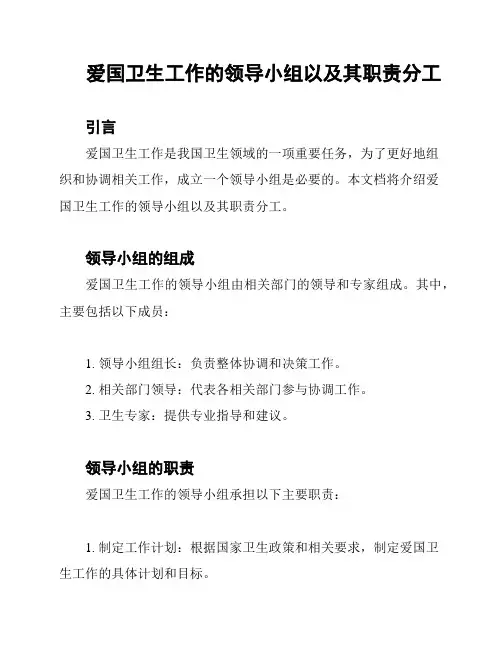 爱国卫生工作的领导小组以及其职责分工

引言

爱国卫生工作是我国卫生领域的一项重要任务，为了更好地组织和协调相关工作，成立一个领导小组是必要的。本文档将介绍爱国卫生工作的领导小组以及其职责分工。

领导小组的组成

爱国卫生工作的领导小组由相关部门的领导和专家组成。其中，主要包括以下成员：

1. 领导小组组长：负责整体协调和决策工作。
2. 相关部门领导：代表各相关部门参与协调工作。
3. 卫生专家：提供专业指导和建议。

领导小组的职责

爱国卫生工作的领导小组承担以下主要职责：

1. 制定工作计划：根据国家卫生政策和相关要求，制定爱国卫生工作的具体计划和目标。